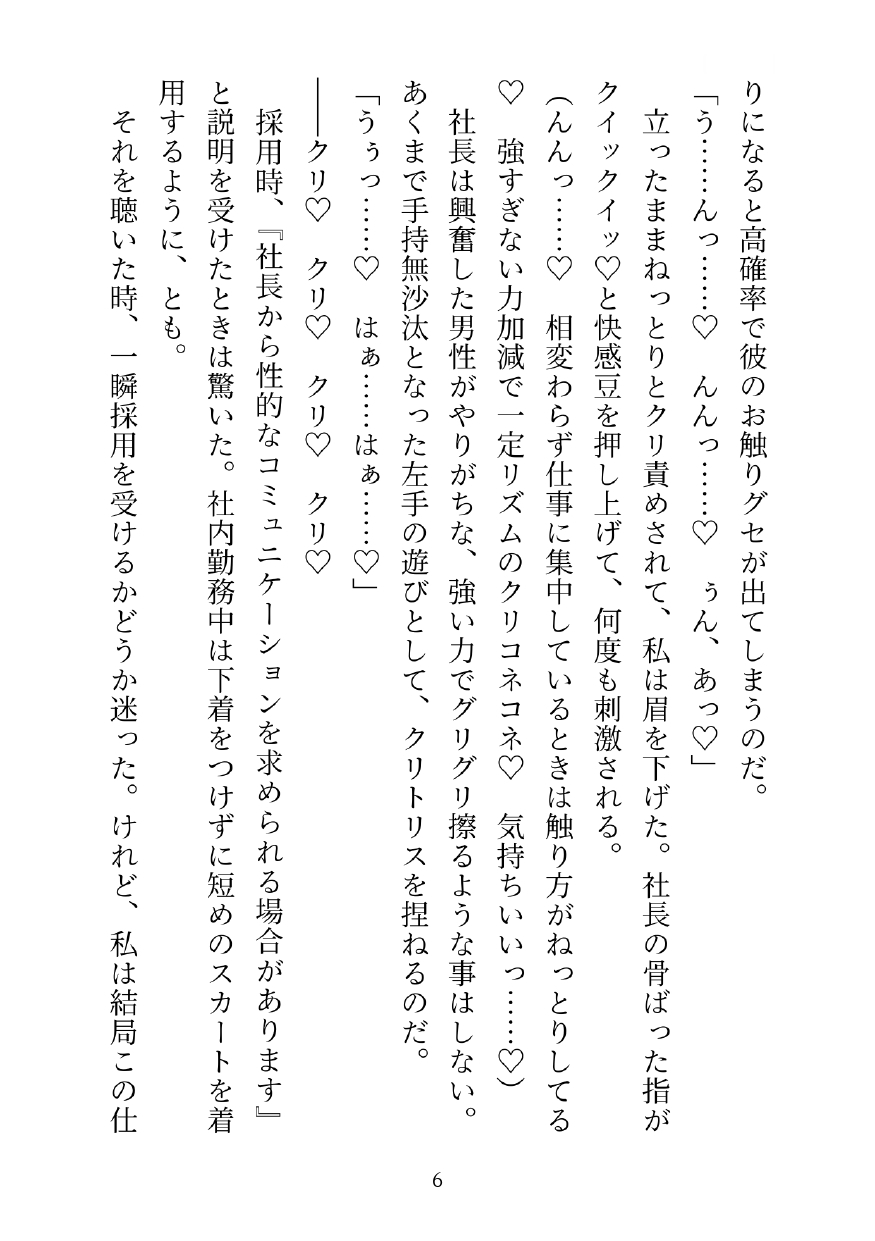 りになると高確率で彼のお触りグセが出てしまうのだ。

「う……んっ……♡　んんっ……♡　ぅん、あっ♡」

立ったままねっとりとクリ責めされて、私は眉を下げた。社長の骨ばった指がクイックイッ♡と快感豆を押し上げて、何度も刺激される。

（んんっ……♡　相変わらず仕事に集中しているときは触り方がねっとりしてる♡　強すぎない力加減で一定リズムのクリコネコネ♡　気持ちいいっ……♡）

社長は興奮した男性がやりがちな、強い力でグリグリ擦るような事はしない。あくまで手持無沙汰となった左手の遊びとして、クリトリスを捏ねるのだ。

「うぅっ……♡　はぁ……はぁ……♡」

――クリ♡　クリ♡　クリ♡　クリ♡

採用時、『社長から性的なコミュニケーションを求められる場合があります』と説明を受けたときは驚いた。社内勤務中は下着をつけずに短めのスカートを着用するように、とも。

それを聴いた時、一瞬採用を受けるかどうか迷った。けれど、私は結局この仕

6